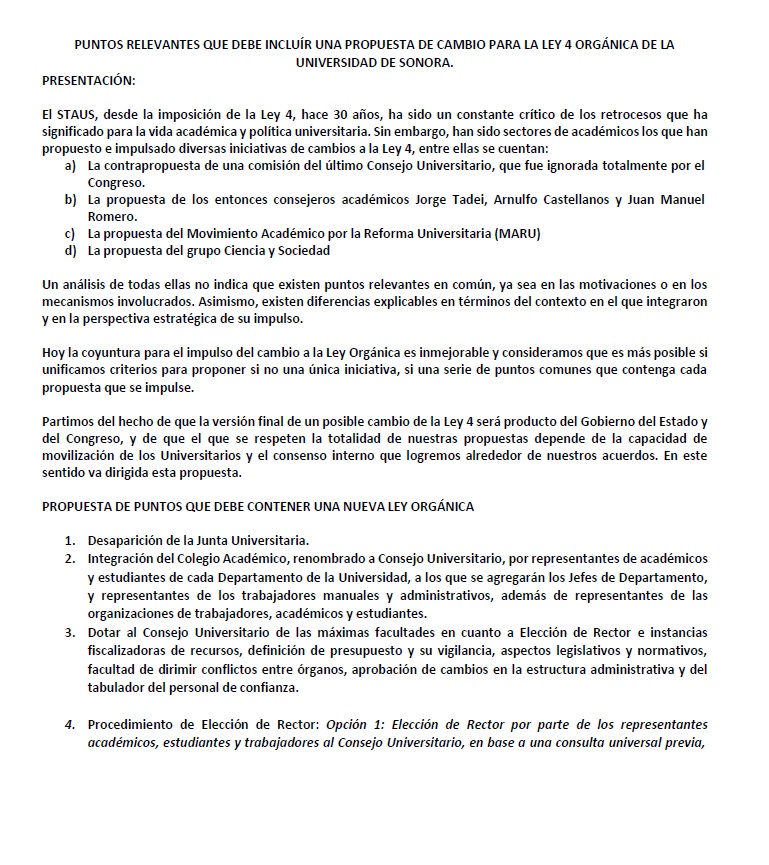 PUNTOS RELEVANTES QUE DEBE INCLUÍR UNA PROPUESTA DE CAMBIO PARA LA LEY 4 ORGÁNICA DE LA UNIVERSIDAD DE SONORA.

PRESENTACIÓN:

El STAUS, desde la imposición de la Ley 4, hace 30 años, ha sido un constante crítico de los retrocesos que ha significado para la vida académica y política universitaria. Sin embargo, han sido sectores de académicos los que han propuesto e impulsado diversas iniciativas de cambios a la Ley 4, entre ellas se cuentan:
a) La contrapropuesta de una comisión del último Consejo Universitario, que fue ignorada totalmente por el Congreso.
b) La propuesta de los entonces consejeros académicos Jorge Tadei, Arnulfo Castellanos y Juan Manuel Romero.
c) La propuesta del Movimiento Académico por la Reforma Universitaria (MARU)
d) La propuesta del grupo Ciencia y Sociedad

Un análisis de todas ellas no indica que existen puntos relevantes en común, ya sea en las motivaciones o en los mecanismos involucrados. Asimismo, existen diferencias explicables en términos del contexto en el que integraron y en la perspectiva estratégica de su impulso.

Hoy la coyuntura para el impulso del cambio a la Ley Orgánica es inmejorable y consideramos que es más posible si unificamos criterios para proponer si no una única iniciativa, si una serie de puntos comunes que contenga cada propuesta que se impulse.

Partimos del hecho de que la versión final de un posible cambio de la Ley 4 será producto del Gobierno del Estado y del Congreso, y de que el que se respeten la totalidad de nuestras propuestas depende de la capacidad de movilización de los Universitarios y el consenso interno que logremos alrededor de nuestros acuerdos. En este sentido va dirigida esta propuesta.

PROPUESTA DE PUNTOS QUE DEBE CONTENER UNA NUEVA LEY ORGÁNICA

1. Desaparición de la Junta Universitaria.
2. Integración del Colegio Académico, renombrado a Consejo Universitario, por representantes de académicos y estudiantes de cada Departamento de la Universidad, a los que se agregarán los Jefes de Departamento, y representantes de los trabajadores manuales y administrativos, además de representantes de las organizaciones de trabajadores, académicos y estudiantes.
3. Dotar al Consejo Universitario de las máximas facultades en cuanto a Elección de Rector e instancias fiscalizadoras de recursos, definición de presupuesto y su vigilancia, aspectos legislativos y normativos, facultad de dirimir conflictos entre órganos, aprobación de cambios en la estructura administrativa y del tabulador del personal de confianza.

4. Procedimiento de Elección de Rector: Opción 1: Elección de Rector por parte de los representantes académicos, estudiantes y trabajadores al Consejo Universitario, en base a una consulta universal previa,